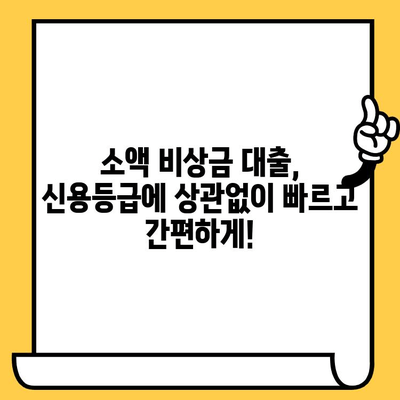 소액 비상금 대출,
신용등급에 상관없이 빠르고
간편하게!